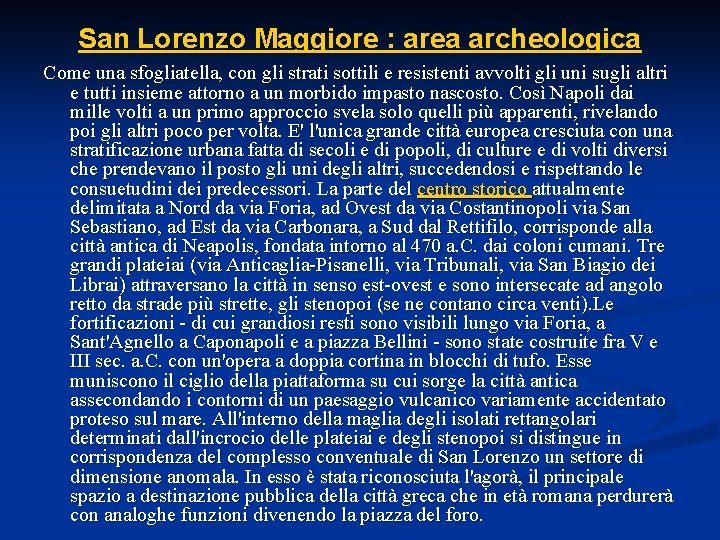 San Lorenzo Maggiore : area archeologica

Come una sfogliatella, con gli strati sottili e resistenti avvolti gli uni sugli altri e tutti insieme attorno a un morbido impasto nascosto. Così Napoli dai mille volti a un primo approccio svela solo quelli più apparenti, rivelando poi gli altri poco per volta. E' l'unica grande città europea cresciuta con una stratificazione urbana fatta di secoli e di popoli, di culture e di volti diversi che prendevano il posto gli uni degli altri, succedendosi e rispettando le consuetudini dei predecessori. La parte del centro storico attualmente delimitata a Nord da via Foria, ad Ovest da via Costantinopoli via San Sebastiano, ad Est da via Carbonara, a Sud dal Rettifilo, corrisponde alla città antica di Neapolis, fondata intorno al 470 a.C. dai coloni cumani. Tre grandi plateiai (via Anticaglia-Pisanelli, via Tribunali, via San Biagio dei Librai) attraversano la città in senso est-ovest e sono intersecate ad angolo retto da strade più strette, gli stenopoi (se ne contano circa venti).Le fortificazioni - di cui grandiosi resti sono visibili lungo via Foria, a Sant'Agnello a Caponapoli e a piazza Bellini - sono state costruite fra V e III sec. a.C. con un'opera a doppia cortina in blocchi di tufo. Esse muniscono il ciglio della piattaforma su cui sorge la città antica assecondando i contorni di un paesaggio vulcanico variamente accidentato proteso sul mare. All'interno della maglia degli isolati rettangolari determinati dall'incrocio delle plateiai e degli stenopoi si distingue in corrispondenza del complesso conventuale di San Lorenzo un settore di dimensione anomala. In esso è stata riconosciuta l'agorà, il principale spazio a destinazione pubblica della città greca che in età romana perdurerà con analoghe funzioni divenendo la piazza del foro.